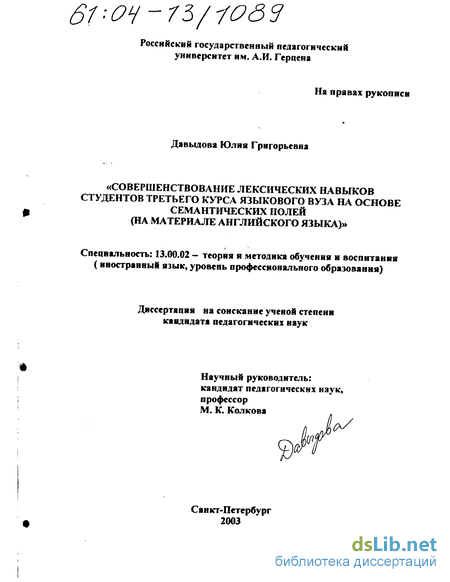 61:04-13/1089

Российский государственный педагогический университет им. А.И. Герцена

На правах рукописи

Давыдова Юлия Григорьевна

«СОВЕРШЕНСТВОВАНИЕ ЛЕКСИЧЕСКИХ НАВЫКОВ СТУДЕНТОВ ТРЕТЬЕГО КУРСА ЯЗЫКОВОГО ВУЗА НА ОСНОВЕ СЕМАНТИЧЕСКИХ ПОЛЕЙ (НА МАТЕРИАЛЕ АНГЛИЙСКОГО ЯЗЫКА)»

Специальность: 13.00.02 – теория и методика обучения и воспитания ( иностранный язык, уровень профессионального образования)

Диссертация на соискание ученой степени кандидата педагогических наук

Научный руководитель:
кандидат педагогических наук,
профессор
М. К. Колкова

Давыдова

Санкт-Петербург
2003

dsLib.net
библиотека диссертаций